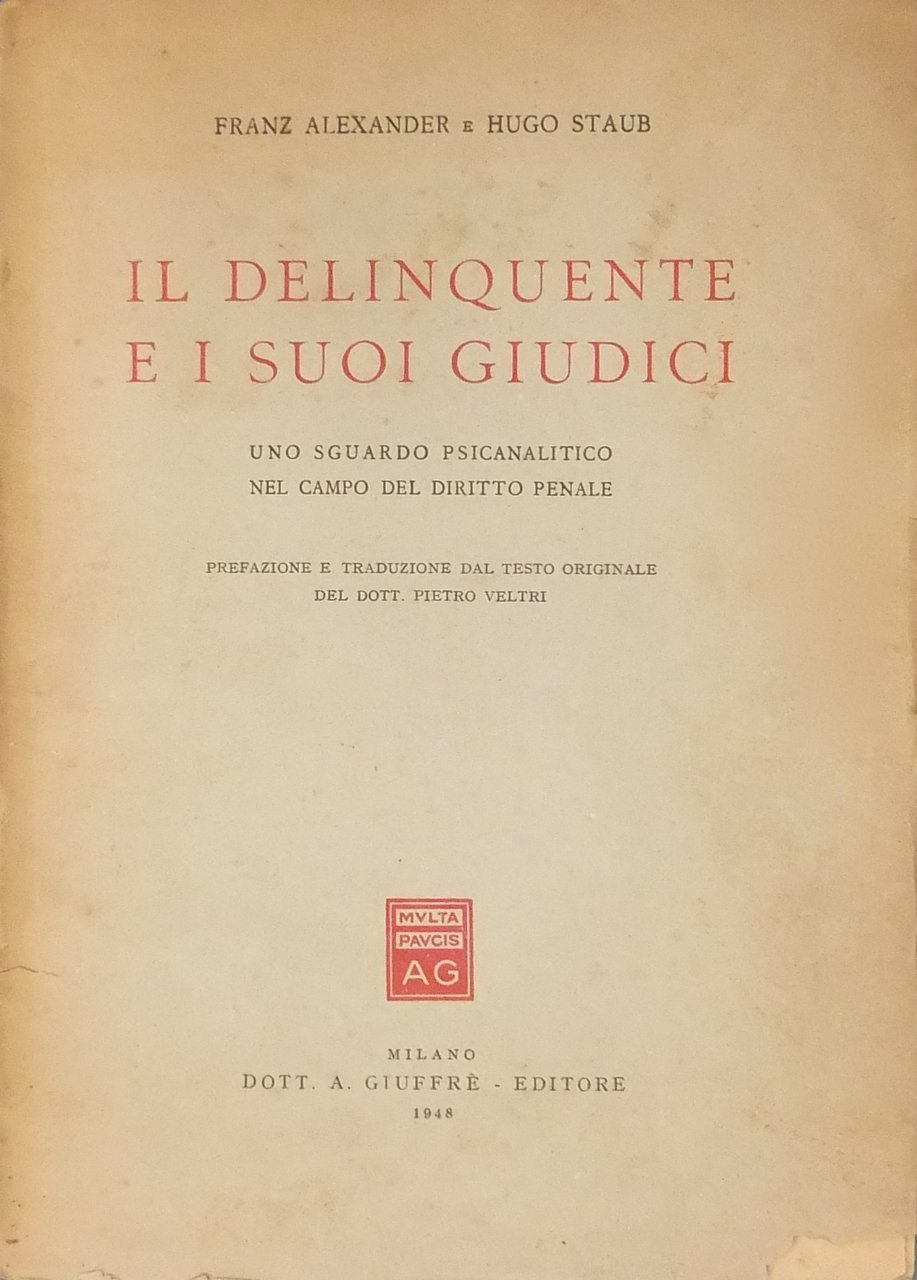 FRANZ ALEXANDER E HUGO STAUB

IL DELINQUENTE
E I SUOI GIUDICI

UNO SGUARDO PSICANALITICO
NEL CAMPO DEL DIRITTO PENALE

PREFAZIONE E TRADUZIONE DAL TESTO ORIGINALE
DEL DOTT. PIETRO VELTRI

MVLTA
PAVCIS
AG

MILANO
DOTT. A. GIUFFRÈ - EDITORE
1948